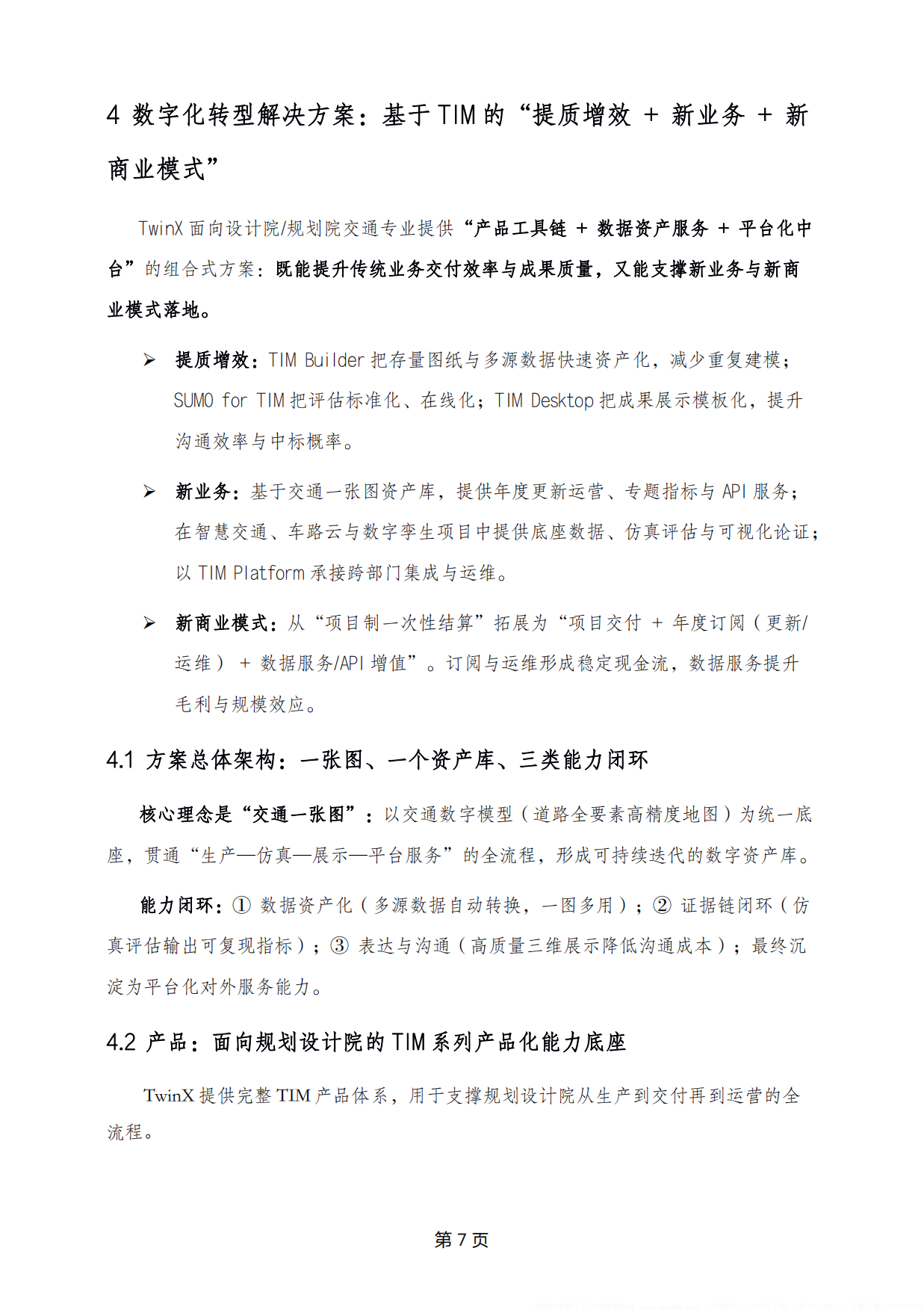 4 数字化转型解决方案：基于TIM的“提质增效 + 新业务 + 新商业模式”

TwinX面向设计院/规划院交通专业提供“产品工具链 + 数据资产服务 + 平台化中台”的组合式方案：既能提升传统业务交付效率与成果质量，又能支撑新业务与新商业模式落地。

➢ 提质增效：TIM Builder把存量图纸与多源数据快速资产化，减少重复建模；SUMO for TIM把评估标准化、在线化；TIM Desktop把成果展示模板化，提升沟通效率与中标概率。

➢ 新业务：基于交通一张图资产库，提供年度更新运营、专题指标与API服务；在智慧交通、车路云与数字孪生项目中提供底座数据、仿真评估与可视化论证；以TIM Platform承接跨部门集成与运维。

➢ 新商业模式：从“项目制一次性结算”拓展为“项目交付 + 年度订阅（更新/运维） + 数据服务/API增值”。订阅与运维形成稳定现金流，数据服务提升毛利与规模效应。

4.1 方案总体架构：一张图、一个资产库、三类能力闭环

核心理念是“交通一张图”：以交通数字模型（道路全要素高精度地图）为统一底座，贯通“生产—仿真—展示—平台服务”的全流程，形成可持续迭代的数字资产库。

能力闭环：① 数据资产化（多源数据自动转换，一图多用）；② 证据链闭环（仿真评估输出可复现指标）；③ 表达与沟通（高质量三维展示降低沟通成本）；最终沉淀为平台化对外服务能力。

4.2 产品：面向规划设计院的TIM系列产品化能力底座

TwinX提供完整TIM产品体系，用于支撑规划设计院从生产到交付再到运营的全流程。

第7页